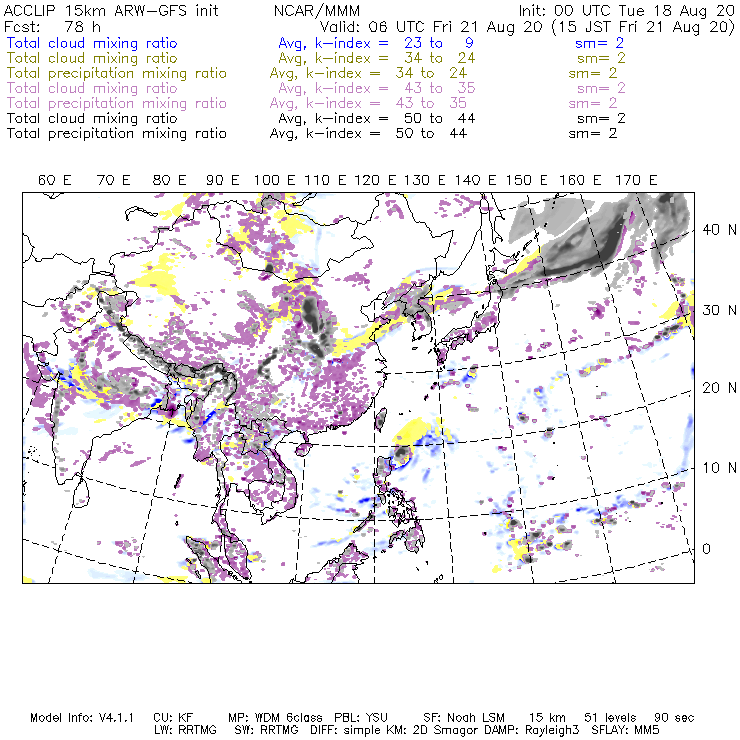 ACCLIP 15km ARW-GFS init NCAR/MMM Init: 00 UTC Tue 18 Aug 20
Fcst: 78 h Valid: 06 UTC Fri 21 Aug 20 (15 JST Fri 21 Aug 20)
Total cloud mixing ratio Avg, k-index = 23 to 9 sm= 2
Total cloud mixing ratio Avg, k-index = 34 to 24 sm= 2
Total precipitation mixing ratio Avg, k-index = 34 to 24 sm= 2
Total cloud mixing ratio Avg, k-index = 43 to 35 sm= 2
Total precipitation mixing ratio Avg, k-index = 43 to 35 sm= 2
Total cloud mixing ratio Avg, k-index = 50 to 44 sm= 2
Total precipitation mixing ratio Avg, k-index = 50 to 44 sm= 2

60 E 70 E 80 E 90 E 100 E 110 E 120 E 130 E 140 E 150 E 160 E 170 E

40 N
30 N
20 N
10 N
0

Model Info: V4.1.1 CU: KF MP: WDM 6class PBL: YSU SF: Noah LSM 15 km 51 levels 90 sec
LW: RRTMG SW: RRTMG DIFF: simple KM: 2D Smagor DAMP: Rayleigh3 SFLAY: MM5